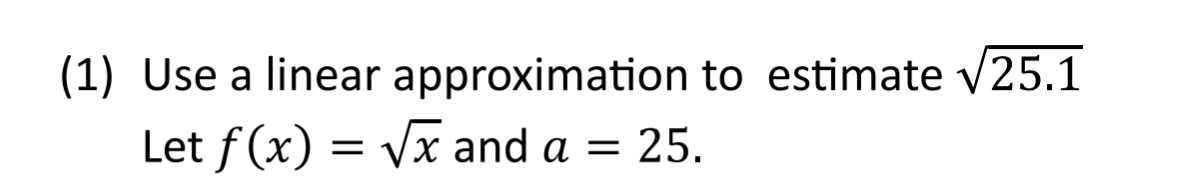 (1) Use a linear approximation to estimate $\sqrt{25.1}$
Let $f(x) = \sqrt{x}$ and $a = 25$.